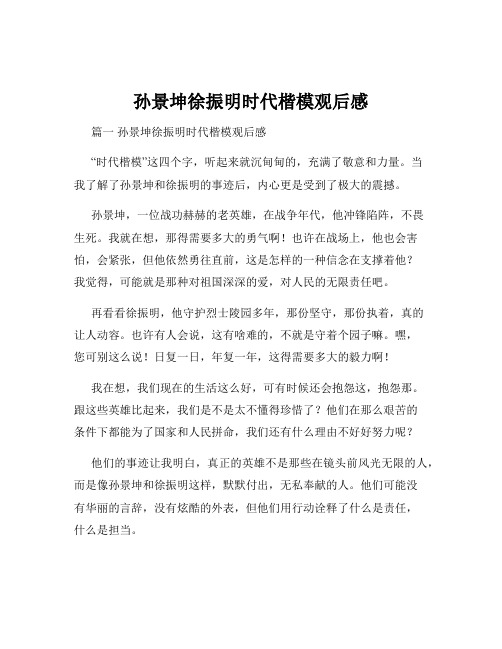 孙景坤徐振明时代楷模观后感

篇一 孙景坤徐振明时代楷模观后感

“时代楷模”这四个字，听起来就沉甸甸的，充满了敬意和力量。当我了解了孙景坤和徐振明的事迹后，内心更是受到了极大的震撼。

孙景坤，一位战功赫赫的老英雄，在战争年代，他冲锋陷阵，不畏生死。我就在想，那得需要多大的勇气啊！也许在战场上，他也会害怕，会紧张，但他依然勇往直前，这是怎样的一种信念在支撑着他？我觉得，可能就是那种对祖国深深的爱，对人民的无限责任吧。

再看看徐振明，他守护烈士陵园多年，那份坚守，那份执着，真的让人动容。也许有人会说，这有啥难的，不就是守着个园子嘛。嘿，您可别这么说！日复一日，年复一年，这得需要多大的毅力啊！

我在想，我们现在的生活这么好，可有时候还会抱怨这，抱怨那。跟这些英雄比起来，我们是不是太不懂得珍惜了？他们在那么艰苦的条件下都能为了国家和人民拼命，我们还有什么理由不好好努力呢？

他们的事迹让我明白，真正的英雄不是那些在镜头前风光无限的人，而是像孙景坤和徐振明这样，默默付出，无私奉献的人。他们可能没有华丽的言辞，没有炫酷的外表，但他们用行动诠释了什么是责任，什么是担当。